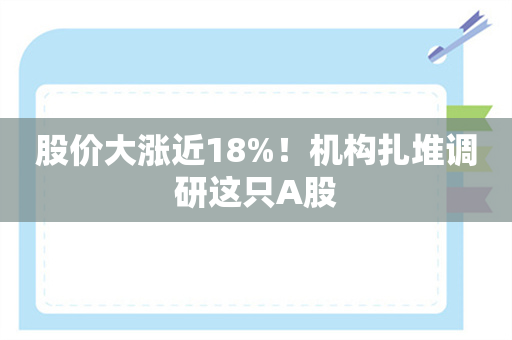 股价大涨近18%！机构扎堆调研这只A股